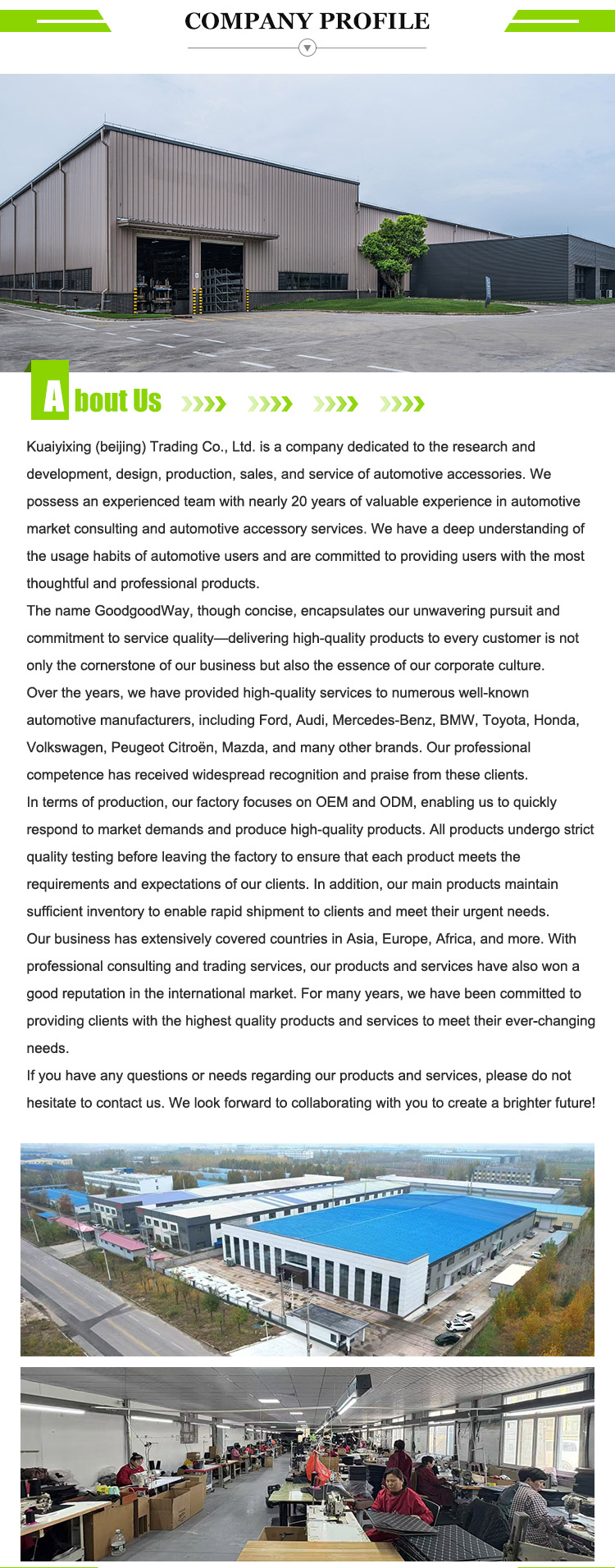 COMPANY PROFILE

About Us

Kuaiyixing (beijing) Trading Co., Ltd. is a company dedicated to the research and development, design, production, sales, and service of automotive accessories. We possess an experienced team with nearly 20 years of valuable experience in automotive market consulting and automotive accessory services. We have a deep understanding of the usage habits of automotive users and are committed to providing users with the most thoughtful and professional products.
The name GoodgoodWay, though concise, encapsulates our unwavering pursuit and commitment to service quality—delivering high-quality products to every customer is not only the cornerstone of our business but also the essence of our corporate culture.
Over the years, we have provided high-quality services to numerous well-known automotive manufacturers, including Ford, Audi, Mercedes-Benz, BMW, Toyota, Honda, Volkswagen, Peugeot Citroën, Mazda, and many other brands. Our professional competence has received widespread recognition and praise from these clients.
In terms of production, our factory focuses on OEM and ODM, enabling us to quickly respond to market demands and produce high-quality products. All products undergo strict quality testing before leaving the factory to ensure that each product meets the requirements and expectations of our clients. In addition, our main products maintain sufficient inventory to enable rapid shipment to clients and meet their urgent needs.
Our business has extensively covered countries in Asia, Europe, Africa, and more. With professional consulting and trading services, our products and services have also won a good reputation in the international market. For many years, we have been committed to providing clients with the highest quality products and services to meet their ever-changing needs.
If you have any questions or needs regarding our products and services, please do not hesitate to contact us. We look forward to collaborating with you to create a brighter future!